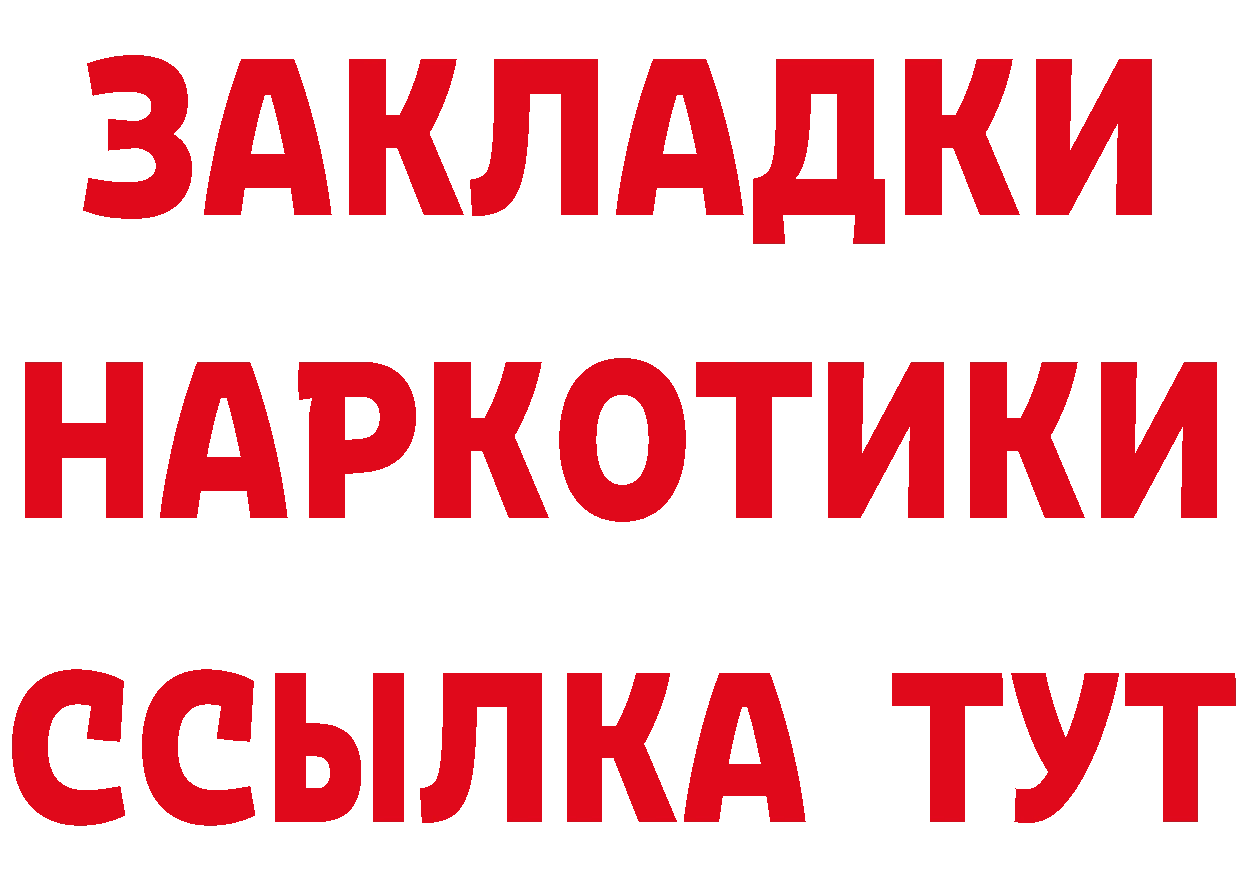 ЗАКЛАДКИ
НАРКОТИКИ
ССЫЛКА ТУТ